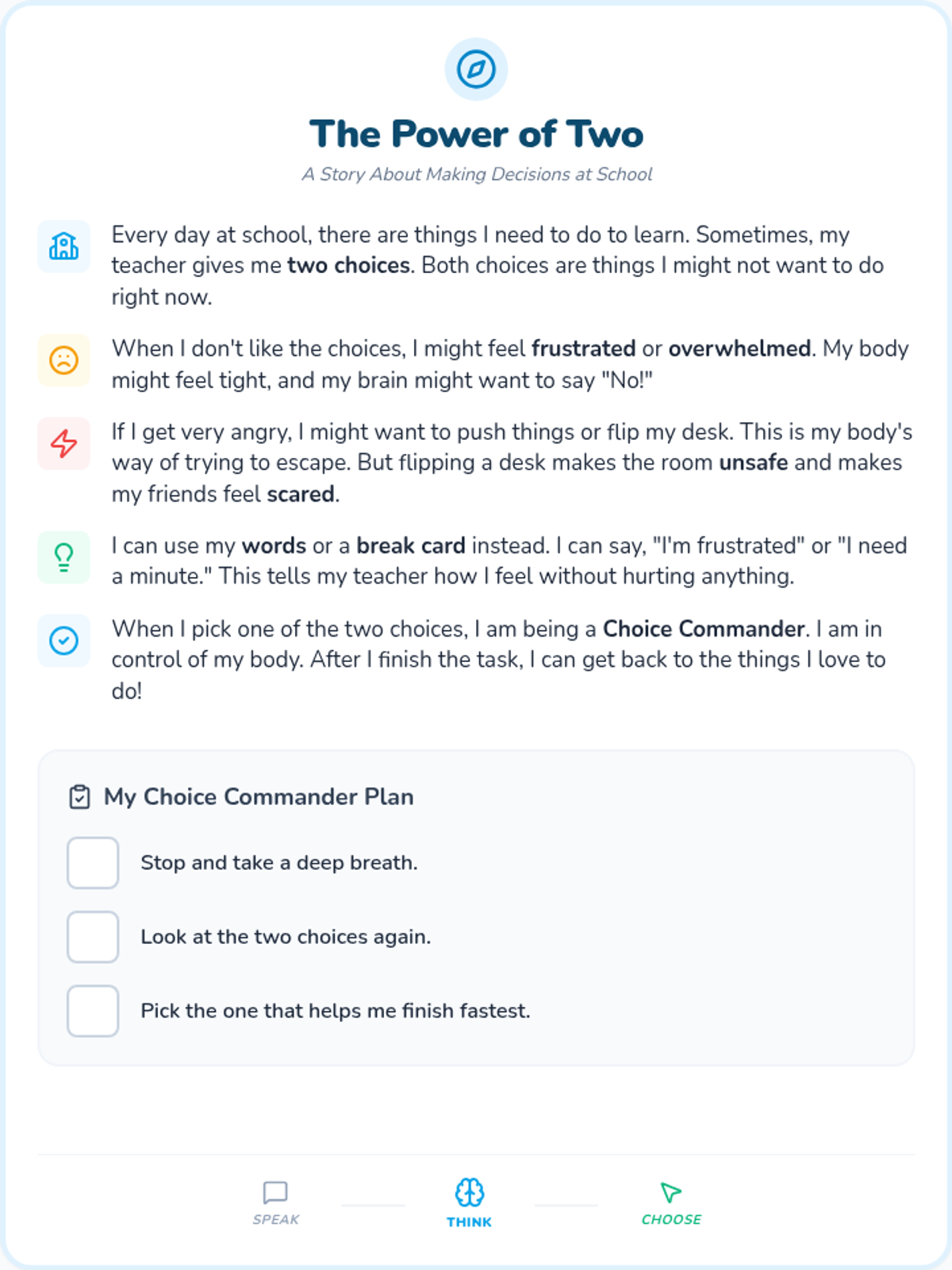 The Power of Two

A Story About Making Decisions at School

Every day at school, there are things I need to do to learn. Sometimes, my teacher gives me two choices. Both choices are things I might not want to do right now.

When I don't like the choices, I might feel frustrated or overwhelmed. My body might feel tight, and my brain might want to say "No!"

If I get very angry, I might want to push things or flip my desk. This is my body's way of trying to escape. But flipping a desk makes the room unsafe and makes my friends feel scared.

I can use my words or a break card instead. I can say, "I'm frustrated" or "I need a minute." This tells my teacher how I feel without hurting anything.

When I pick one of the two choices, I am being a Choice Commander. I am in control of my body. After I finish the task, I can get back to the things I love to do!

My Choice Commander Plan

Stop and take a deep breath.

Look at the two choices again.

Pick the one that helps me finish fastest.

SPEAK

THINK

CHOOSE